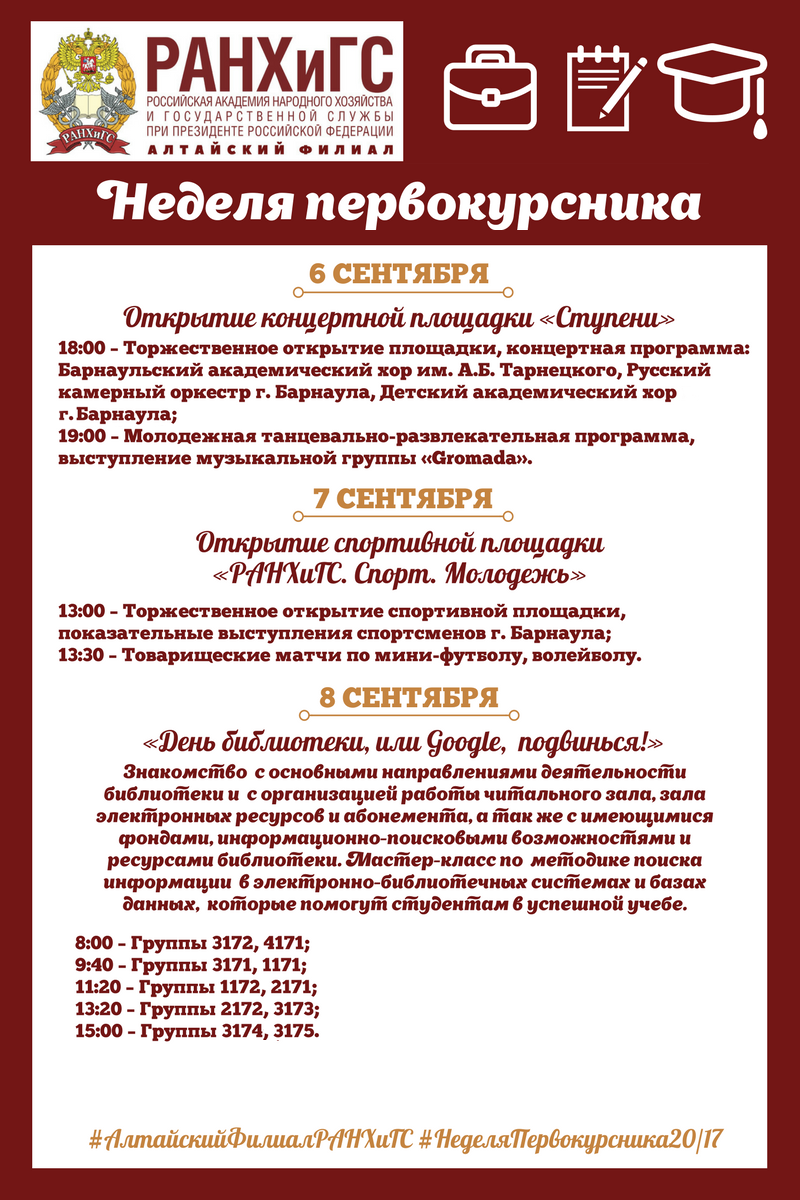 РАНХиГС
РАНХиГС
РОССИЙСКАЯ АКАДЕМИЯ НАРОДНОГО ХОЗЯЙСТВА И ГОСУДАРСТВЕННОЙ СЛУЖБЫ ПРИ ПРЕЗИДЕНТЕ РОССИЙСКОЙ ФЕДЕРАЦИИ
АЛТАЙСКИЙ ФИЛИАЛ

Неделя первокурсника

6 СЕНТЯБРЯ

Открытие концертной площадки «Ступени»

18:00 – Торжественное открытие площадки, концертная программа: Барнаульский академический хор им. А.Б. Тарнецкого, Русский камерный оркестр г. Барнаула, Детский академический хор г. Барнаула;
19:00 – Молодежная танцевально-развлекательная программа, выступление музыкальной группы «Gromada».

7 СЕНТЯБРЯ

Открытие спортивной площадки «РАНХиГС. Спорт. Молодежь»

13:00 – Торжественное открытие спортивной площадки, показательные выступления спортсменов г. Барнаула;
13:30 – Товарищеские матчи по мини-футболу, волейболу.

8 СЕНТЯБРЯ

«День библиотеки, или Google, подвинься!»

Знакомство с основными направлениями деятельности библиотеки и с организацией работы читального зала, зала электронных ресурсов и абонемента, а так же с имеющимися фондами, информационно-поисковыми возможностями и ресурсами библиотеки. Мастер-класс по методике поиска информации в электронно-библиотечных системах и базах данных, которые помогут студентам в успешной учебе.

8:00 – Группы 3172, 4171;
9:40 – Группы 3171, 1171;
11:20 – Группы 1172, 2171;
13:20 – Группы 2172, 3173;
15:00 – Группы 3174, 3175.

#АлтайскийФилиалРАНХиГС #НеделяПервокурсника20|17